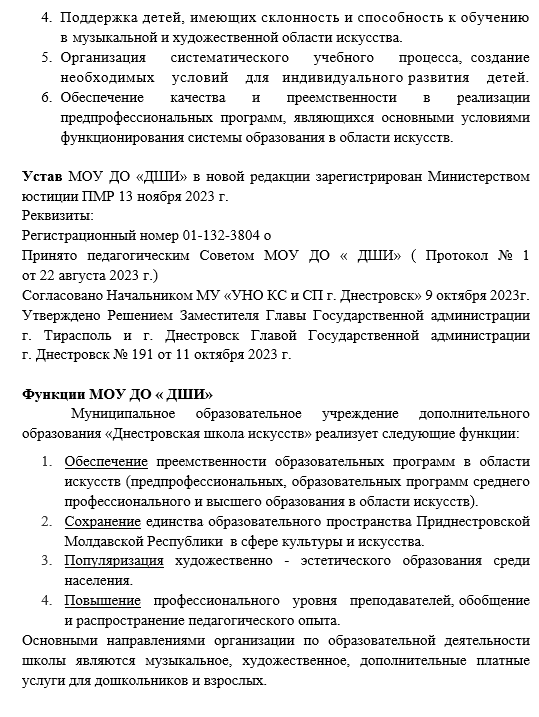 4. Поддержка детей, имеющих склонность и способность к обучению в музыкальной и художественной области искусства.
5. Организация систематического учебного процесса, создание необходимых условий для индивидуального развития детей.
6. Обеспечение качества и преемственности в реализации предпрофессиональных программ, являющихся основными условиями функционирования системы образования в области искусств.

Устав МОУ ДО «ДШИ» в новой редакции зарегистрирован Министерством юстиции ПМР 13 ноября 2023 г.
Реквизиты:
Регистрационный номер 01-132-3804 о
Принято педагогическим Советом МОУ ДО « ДШИ» ( Протокол № 1 от 22 августа 2023 г.)
Согласовано Начальником МУ «УНО КС и СП г. Днестровск» 9 октября 2023г.
Утверждено Решением Заместителя Главы Государственной администрации г. Тирасполь и г. Днестровск Главой Государственной администрации г. Днестровск № 191 от 11 октября 2023 г.

Функции МОУ ДО « ДШИ»
Муниципальное образовательное учреждение дополнительного образования «Днестровская школа искусств» реализует следующие функции:
1. Обеспечение преемственности образовательных программ в области искусств (предпрофессиональных, образовательных программ среднего профессионального и высшего образования в области искусств).
2. Сохранение единства образовательного пространства Приднестровской Молдавской Республики в сфере культуры и искусства.
3. Популяризация художественно - эстетического образования среди населения.
4. Повышение профессионального уровня преподавателей, обобщение и распространение педагогического опыта.
Основными направлениями организации по образовательной деятельности школы являются музыкальное, художественное, дополнительные платные услуги для дошкольников и взрослых.